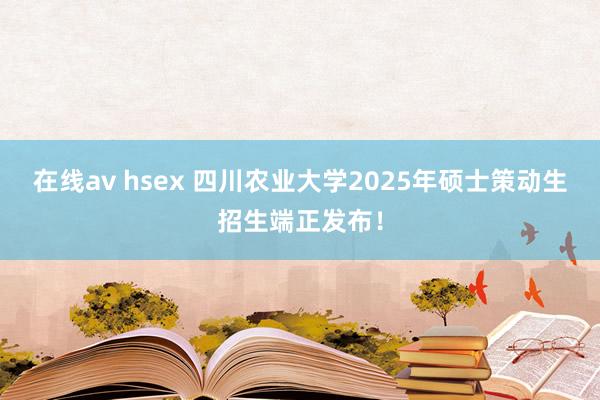 在线av hsex 四川农业大学2025年硕士策动生招生端正发布！